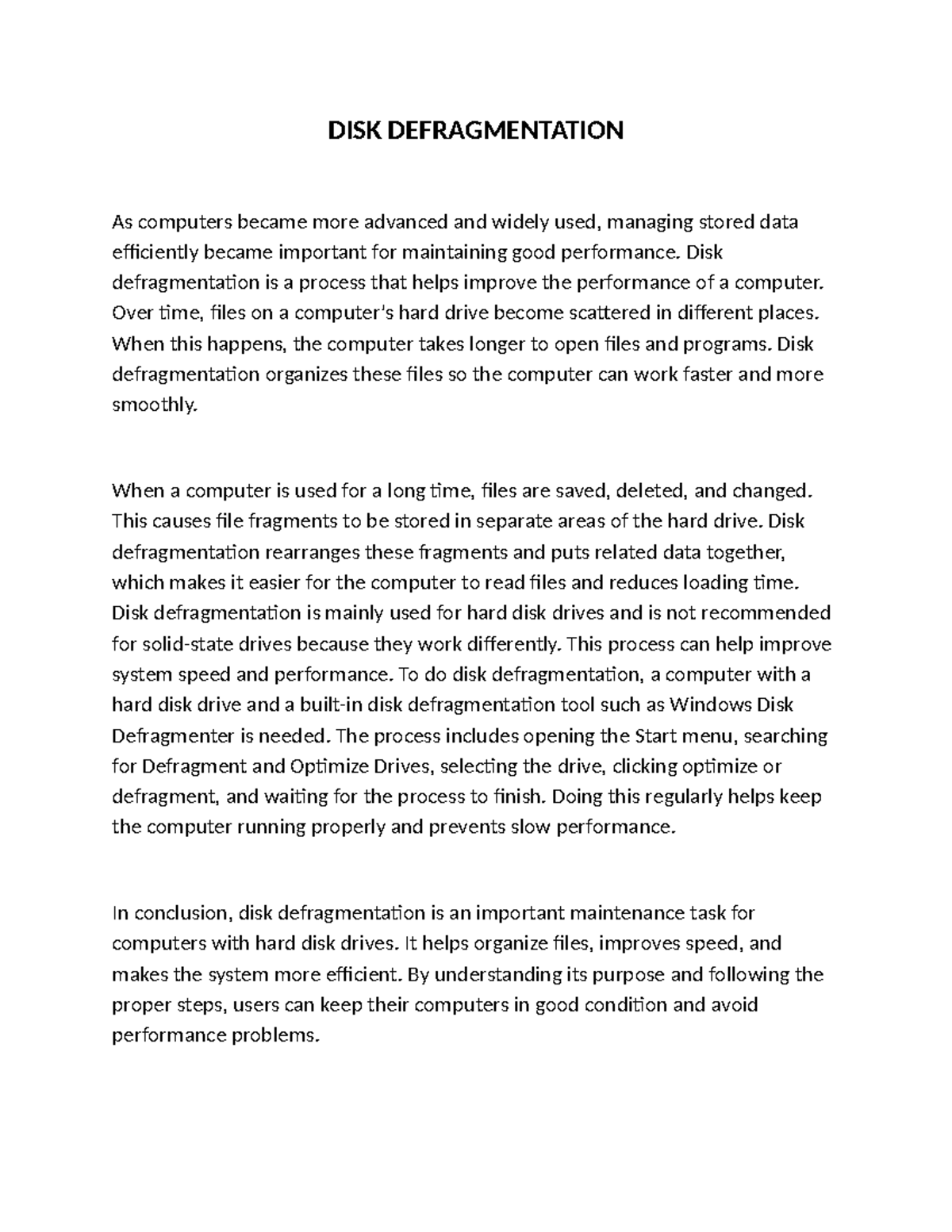 DISK DEFRAGMENTATION

As computers became more advanced and widely used, managing stored data efficiently became important for maintaining good performance. Disk defragmentation is a process that helps improve the performance of a computer. Over time, files on a computer's hard drive become scattered in different places. When this happens, the computer takes longer to open files and programs. Disk defragmentation organizes these files so the computer can work faster and more smoothly.

When a computer is used for a long time, files are saved, deleted, and changed. This causes file fragments to be stored in separate areas of the hard drive. Disk defragmentation rearranges these fragments and puts related data together, which makes it easier for the computer to read files and reduces loading time. Disk defragmentation is mainly used for hard disk drives and is not recommended for solid-state drives because they work differently. This process can help improve system speed and performance. To do disk defragmentation, a computer with a hard disk drive and a built-in disk defragmentation tool such as Windows Disk Defragmenter is needed. The process includes opening the Start menu, searching for Defragment and Optimize Drives, selecting the drive, clicking optimize or defragment, and waiting for the process to finish. Doing this regularly helps keep the computer running properly and prevents slow performance.

In conclusion, disk defragmentation is an important maintenance task for computers with hard disk drives. It helps organize files, improves speed, and makes the system more efficient. By understanding its purpose and following the proper steps, users can keep their computers in good condition and avoid performance problems.